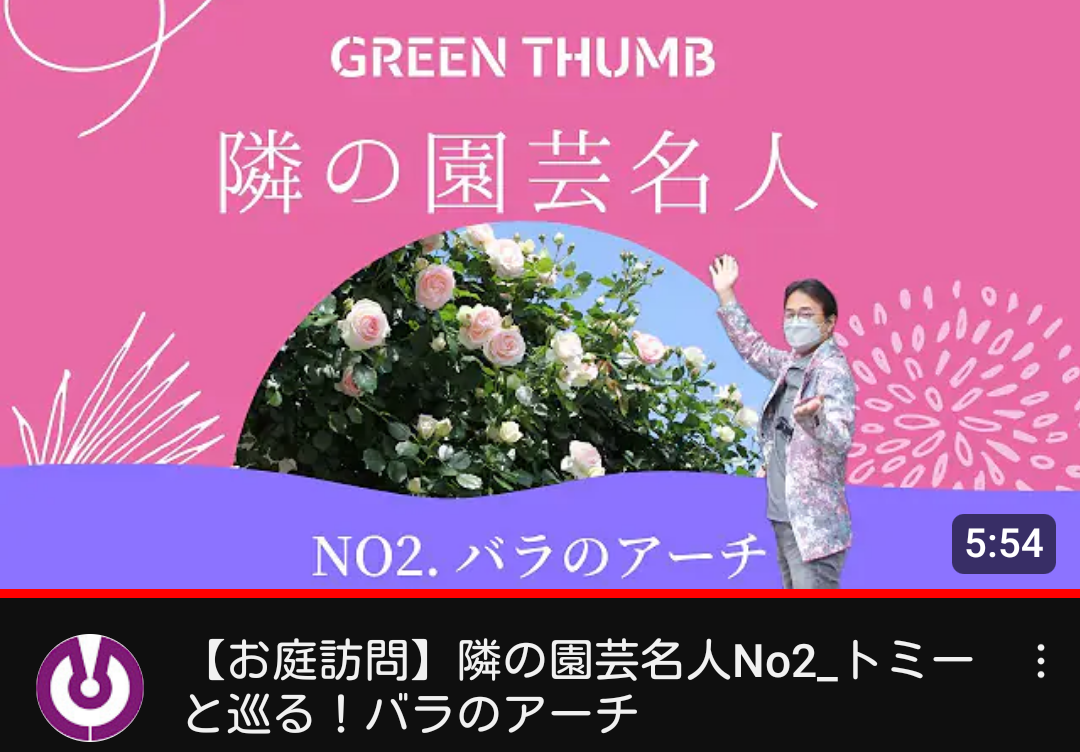 GREEN THUMB

隣の園芸名人

NO2. バラのアーチ

5:54

【お庭訪問】隣の園芸名人No2_トミーと巡る！バラのアーチ